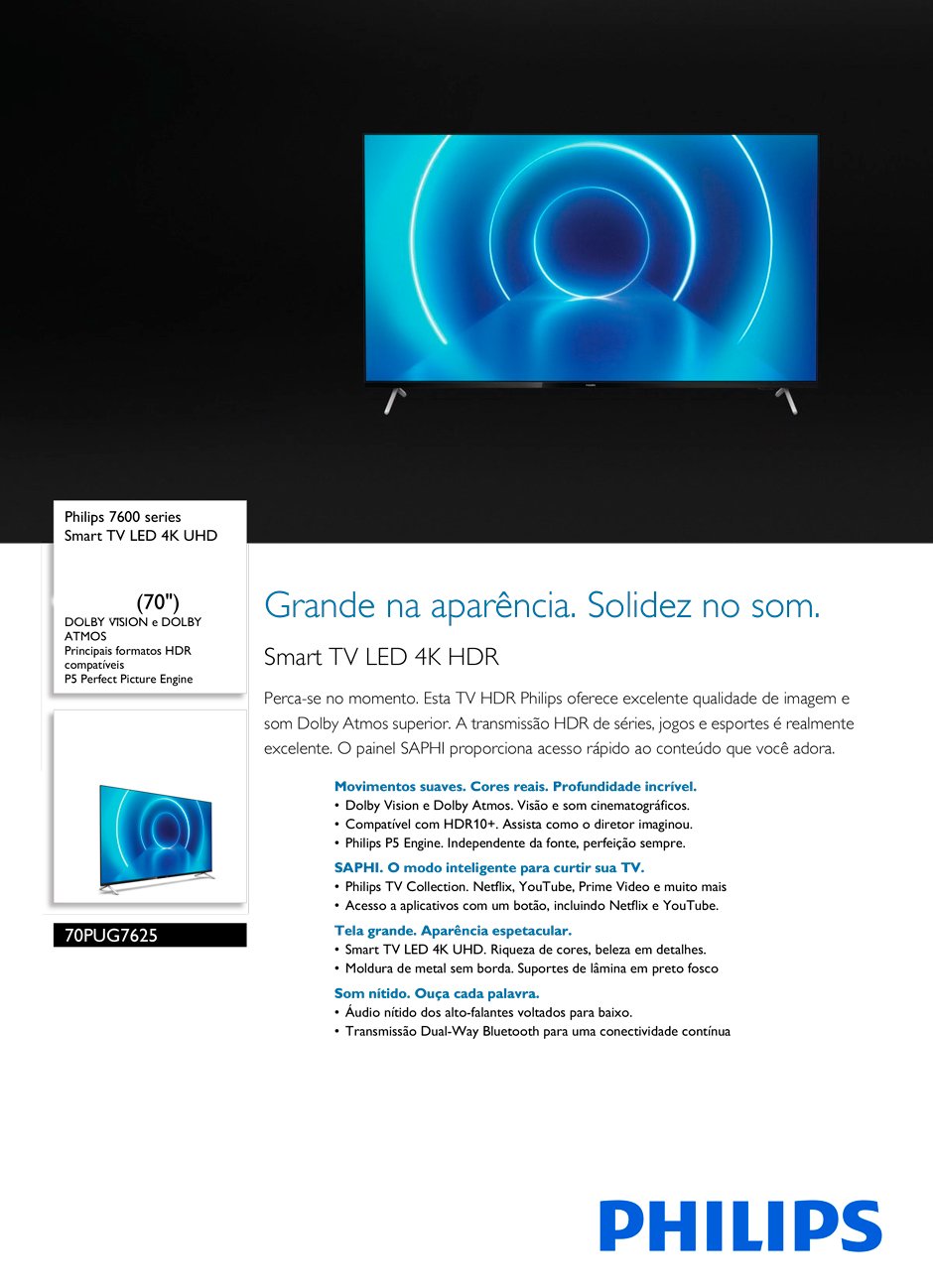 Philips 7600 series
Smart TV LED 4K UHD

(70")
DOLBY VISION e DOLBY ATMOS
Principais formatos HDR compatíveis
P5 Perfect Picture Engine

70PUG7625

Grande na aparência. Solidez no som.

Smart TV LED 4K HDR

Perca-se no momento. Esta TV HDR Philips oferece excelente qualidade de imagem e som Dolby Atmos superior. A transmissão HDR de séries, jogos e esportes é realmente excelente. O painel SAPHI proporciona acesso rápido ao conteúdo que você adora.

Movimentos suaves. Cores reais. Profundidade incrível.
• Dolby Vision e Dolby Atmos. Visão e som cinematográficos.
• Compatível com HDR10+. Assista como o diretor imaginou.
• Philips P5 Engine. Independente da fonte, perfeição sempre.

SAPHI. O modo inteligente para curtir sua TV.
• Philips TV Collection. Netflix, YouTube, Prime Video e muito mais
• Acesso a aplicativos com um botão, incluindo Netflix e YouTube.

Tela grande. Aparência espetacular.
• Smart TV LED 4K UHD. Riqueza de cores, beleza em detalhes.
• Moldura de metal sem borda. Suportes de lâmina em preto fosco

Som nítido. Ouça cada palavra.
• Áudio nítido dos alto-falantes voltados para baixo.
• Transmissão Dual-Way Bluetooth para uma conectividade contínua

PHILIPS